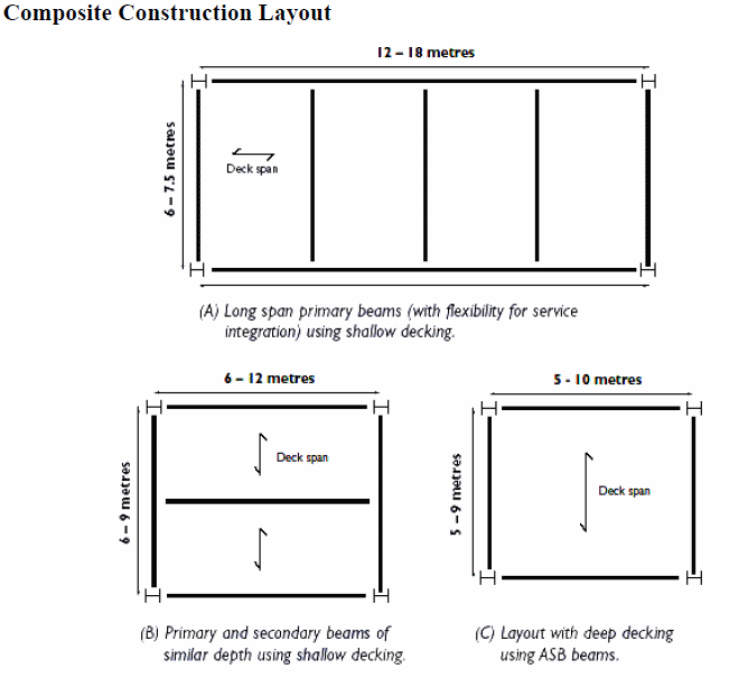 Composite Construction Layout

12 – 18 metres

6 – 7.5 metres

Deck span

(A) Long span primary beams (with flexibility for service integration) using shallow decking.

6 – 12 metres

6 – 9 metres

Deck span

(B) Primary and secondary beams of similar depth using shallow decking.

5 - 10 metres

5 – 9 metres

Deck span

(C) Layout with deep decking using ASB beams.